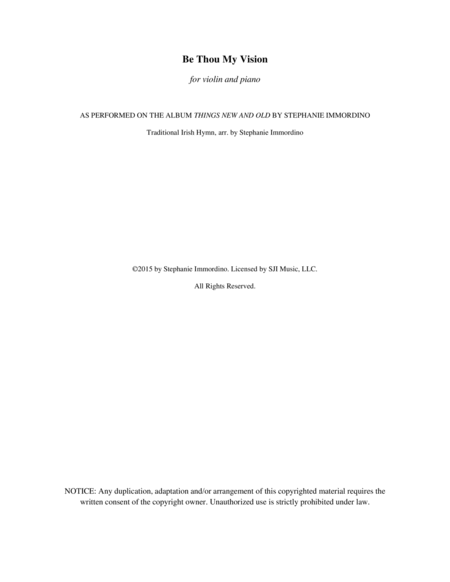 Be Thou My Vision

for violin and piano

AS PERFORMED ON THE ALBUM THINGS NEW AND OLD BY STEPHANIE IMMORDINO

Traditional Irish Hymn, arr. by Stephanie Immordino

©2015 by Stephanie Immordino. Licensed by SJI Music, LLC.

All Rights Reserved.

NOTICE: Any duplication, adaptation and/or arrangement of this copyrighted material requires the written consent of the copyright owner. Unauthorized use is strictly prohibited under law.